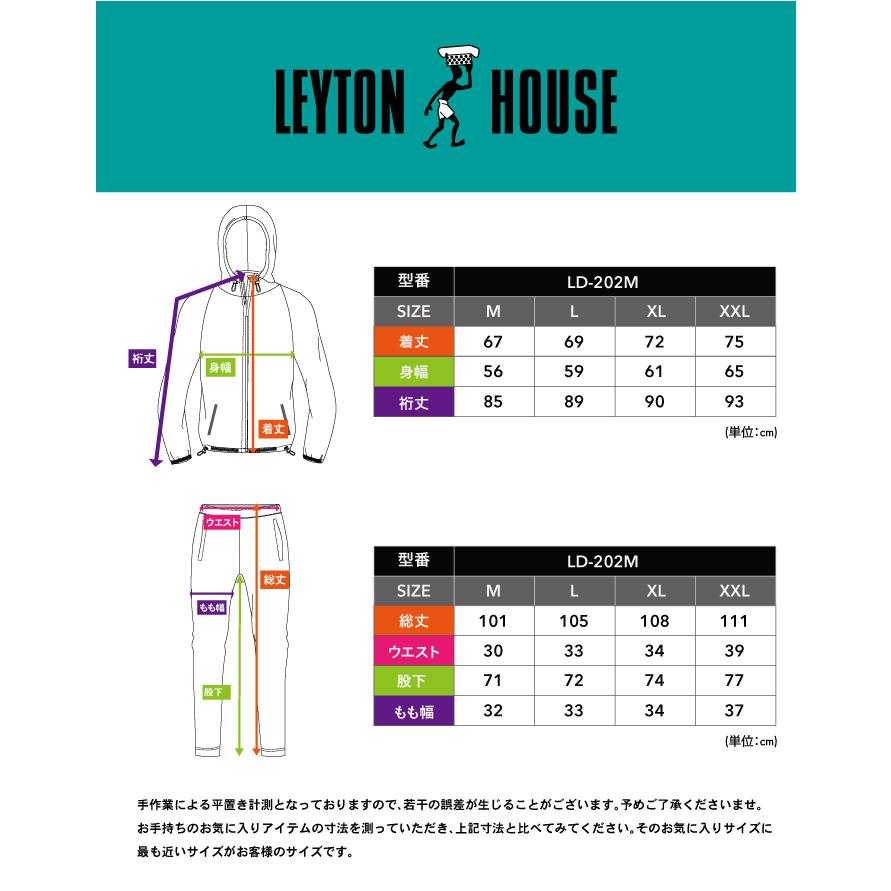 LEYTON HOUSE

裄丈
身幅
着丈

| 型番 | LD-202M | | | |
|---|---|---|---|---|
| SIZE | M | L | XL | XXL |
| 着丈 | 67 | 69 | 72 | 75 |
| 身幅 | 56 | 59 | 61 | 65 |
| 裄丈 | 85 | 89 | 90 | 93 |

(単位:cm)

ウエスト
総丈
もも幅
股下

| 型番 | LD-202M | | | |
|---|---|---|---|---|
| SIZE | M | L | XL | XXL |
| 総丈 | 101 | 105 | 108 | 111 |
| ウエスト | 30 | 33 | 34 | 39 |
| 股下 | 71 | 72 | 74 | 77 |
| もも幅 | 32 | 33 | 34 | 37 |

(単位:cm)

手作業による平置き計測となっておりますので、若干の誤差が生じることがございます。予めご了承くださいませ。
お手持ちのお気に入りアイテムの寸法を測っていただき、上記寸法と比べてみてください。そのお気に入りサイズに最も近いサイズがお客様のサイズです。